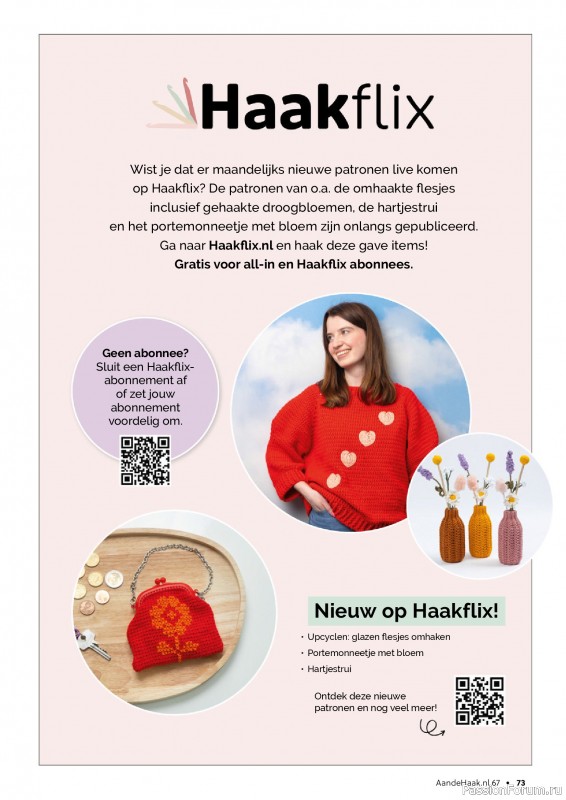 Haakflix

Wist je dat er maandelijks nieuwe patronen live komen op Haakflix? De patronen van o.a. de omhaakte flesjes inclusief gehaakte droogbloemen, de hartjestrui en het portemonneetje met bloem zijn onlangs gepubliceerd. Ga naar Haakflix.nl en haak deze gave items! Gratis voor all-in en Haakflix abonnees.

Geen abonnee?
Sluit een Haakflix-abonnement af of zet jouw abonnement voordelig om.

Nieuw op Haakflix!

• Upcyclen: glazen flesjes omhaken
• Portemonneetje met bloem
• Hartjestrui

Ontdek deze nieuwe patronen en nog veel meer!

AandeHaak.nl 67 • 73

PassionForum.ru